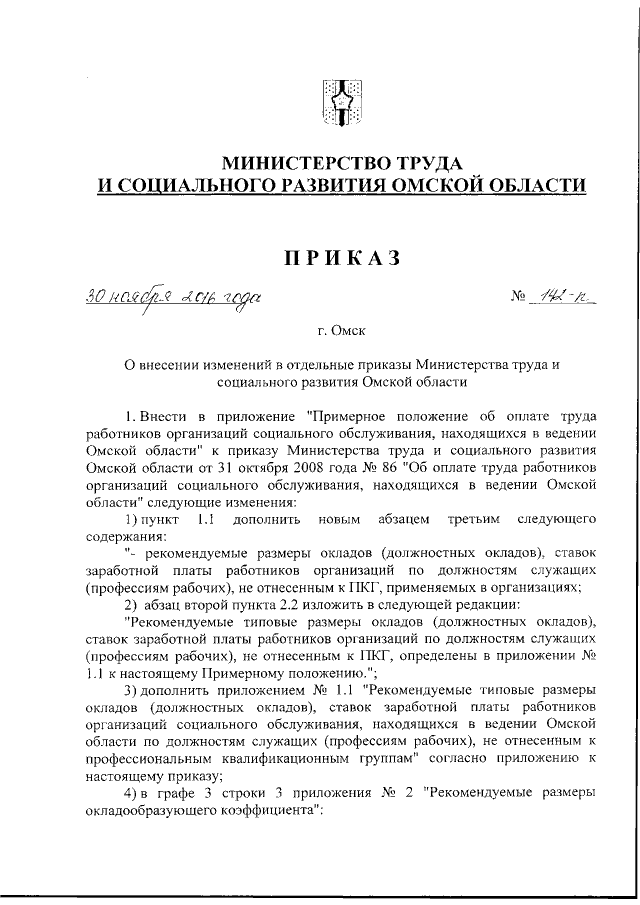 МИНИСТЕРСТВО ТРУДА
И СОЦИАЛЬНОГО РАЗВИТИЯ ОМСКОЙ ОБЛАСТИ

ПРИКАЗ

30 ноября 2016 года № 142-п

г. Омск

О внесении изменений в отдельные приказы Министерства труда и социального развития Омской области

1. Внести в приложение "Примерное положение об оплате труда работников организаций социального обслуживания, находящихся в ведении Омской области" к приказу Министерства труда и социального развития Омской области от 31 октября 2008 года № 86 "Об оплате труда работников организаций социального обслуживания, находящихся в ведении Омской области" следующие изменения:

1) пункт 1.1 дополнить новым абзацем третьим следующего содержания:

"- рекомендуемые размеры окладов (должностных окладов), ставок заработной платы работников организаций по должностям служащих (профессиям рабочих), не отнесенным к ПКГ, применяемых в организациях;

2) абзац второй пункта 2.2 изложить в следующей редакции:

"Рекомендуемые типовые размеры окладов (должностных окладов), ставок заработной платы работников организаций по должностям служащих (профессиям рабочих), не отнесенным к ПКГ, определены в приложении № 1.1 к настоящему Примерному положению.";

3) дополнить приложением № 1.1 "Рекомендуемые типовые размеры окладов (должностных окладов), ставок заработной платы работников организаций социального обслуживания, находящихся в ведении Омской области по должностям служащих (профессиям рабочих), не отнесенным к профессиональным квалификационным группам" согласно приложению к настоящему приказу;

4) в графе 3 строки 3 приложения № 2 "Рекомендуемые размеры окладообразующего коэффициента":